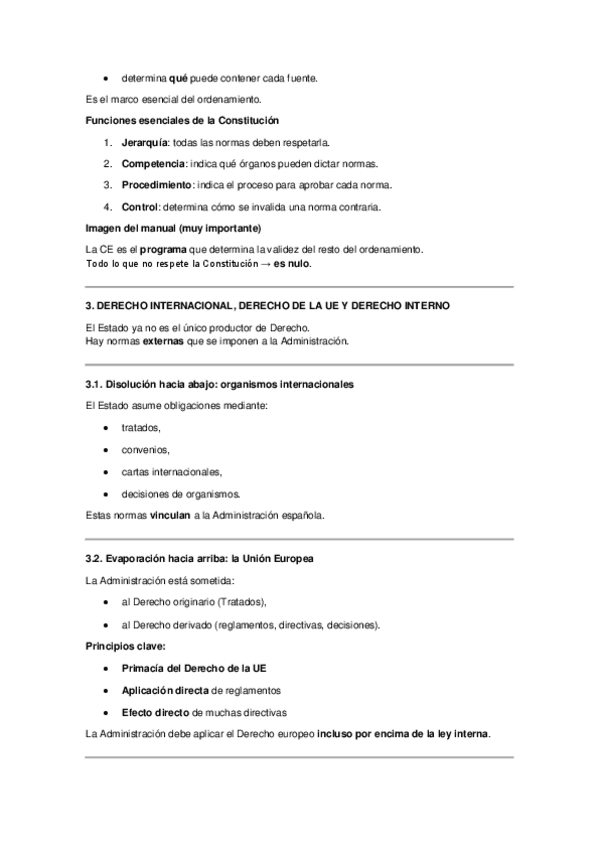 • determina qué puede contener cada fuente.

Es el marco esencial del ordenamiento.

Funciones esenciales de la Constitución

1. Jerarquía: todas las normas deben respetarla.
2. Competencia: indica qué órganos pueden dictar normas.
3. Procedimiento: indica el proceso para aprobar cada norma.
4. Control: determina cómo se invalida una norma contraria.

Imagen del manual (muy importante)

La CE es el programa que determina la validez del resto del ordenamiento.
Todo lo que no respete la Constitución → es nulo.

3. DERECHO INTERNACIONAL, DERECHO DE LA UE Y DERECHO INTERNO

El Estado ya no es el único productor de Derecho.
Hay normas externas que se imponen a la Administración.

3.1. Disolución hacia abajo: organismos internacionales

El Estado asume obligaciones mediante:

• tratados,
• convenios,
• cartas internacionales,
• decisiones de organismos.

Estas normas vinculan a la Administración española.

3.2. Evaporación hacia arriba: la Unión Europea

La Administración está sometida:

• al Derecho originario (Tratados),
• al Derecho derivado (reglamentos, directivas, decisiones).

Principios clave:

• Primacía del Derecho de la UE
• Aplicación directa de reglamentos
• Efecto directo de muchas directivas

La Administración debe aplicar el Derecho europeo incluso por encima de la ley interna.